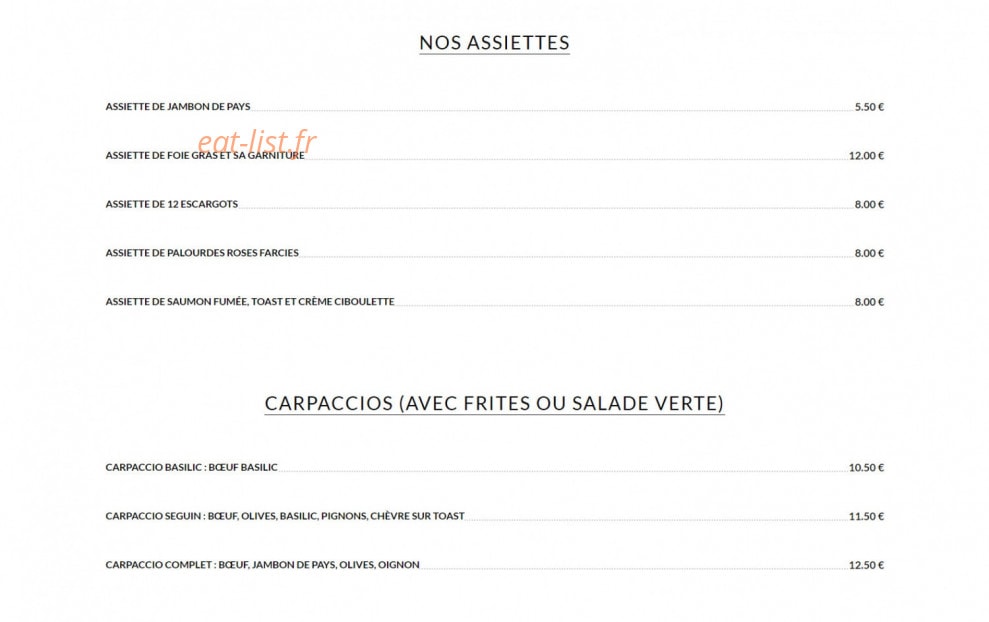 NOS ASSIETTES

ASSIETTE DE JAMBON DE PAYS 5.50 €

eat-list.fr

ASSIETTE DE FOIE GRAS ET SA GARNITURE 12.00 €

ASSIETTE DE 12 ESCARGOTS 8.00 €

ASSIETTE DE PALOURDES ROSES FARCIES 8.00 €

ASSIETTE DE SAUMON FUMÉE, TOAST ET CRÈME CIBOULETTE 8.00 €

CARPACCIOS (AVEC FRITES OU SALADE VERTE)

CARPACCIO BASILIC : BŒUF BASILIC 10.50 €

CARPACCIO SEGUIN : BŒUF, OLIVES, BASILIC, PIGNONS, CHÈVRE SUR TOAST 11.50 €

CARPACCIO COMPLET : BŒUF, JAMBON DE PAYS, OLIVES, OIGNON 12.50 €